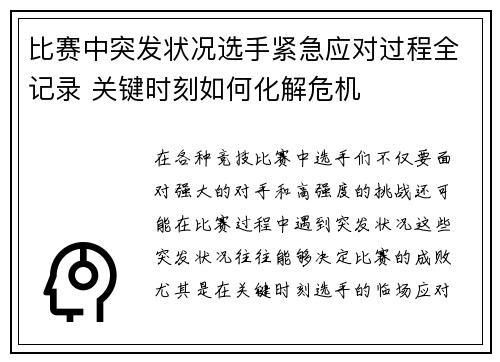 比赛中突发状况选手紧急应对过程全记录 关键时刻如何化解危机

在各种竞技比赛中选手们不仅要面对强大的对手和高强度的挑战还可能在比赛过程中遇到突发状况这些突发状况往往能够决定比赛的成败尤其是在关键时刻选手的临场应对